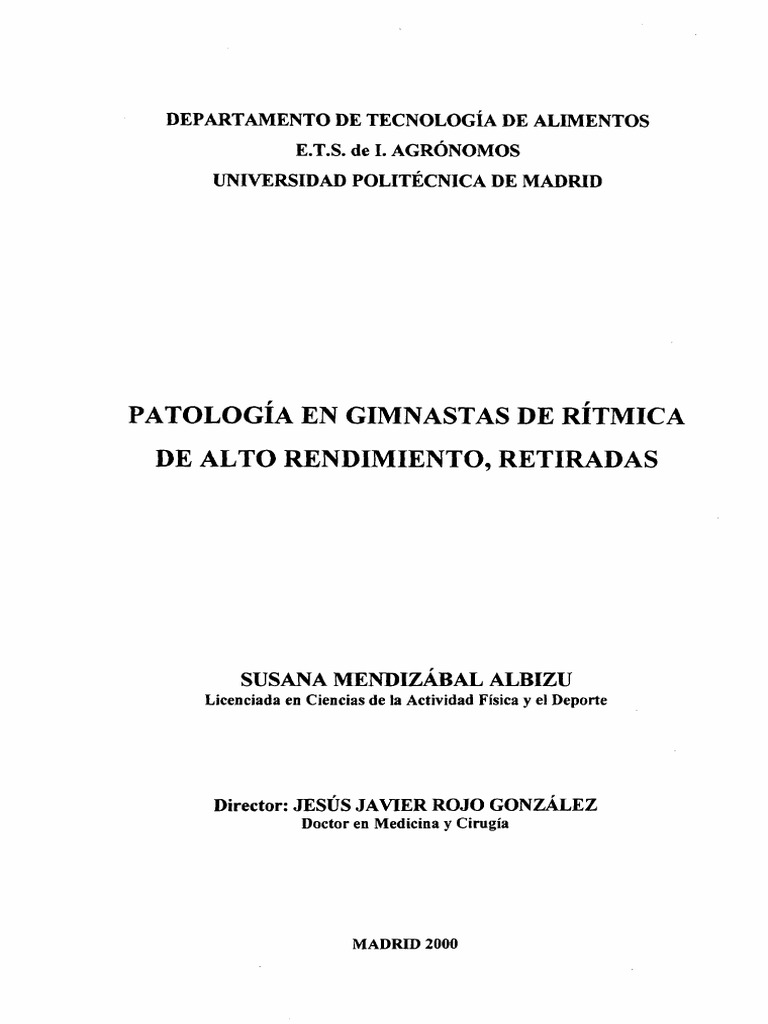 DEPARTAMENTO DE TECNOLOGÍA DE ALIMENTOS
E.T.S. de I. AGRÓNOMOS
UNIVERSIDAD POLITÉCNICA DE MADRID

PATOLOGÍA EN GIMNASTAS DE RÍTMICA
DE ALTO RENDIMIENTO, RETIRADAS

SUSANA MENDIZÁBAL ALBIZU
Licenciada en Ciencias de la Actividad Física y el Deporte

Director: JESÚS JAVIER ROJO GONZÁLEZ
Doctor en Medicina y Cirugía

MADRID 2000